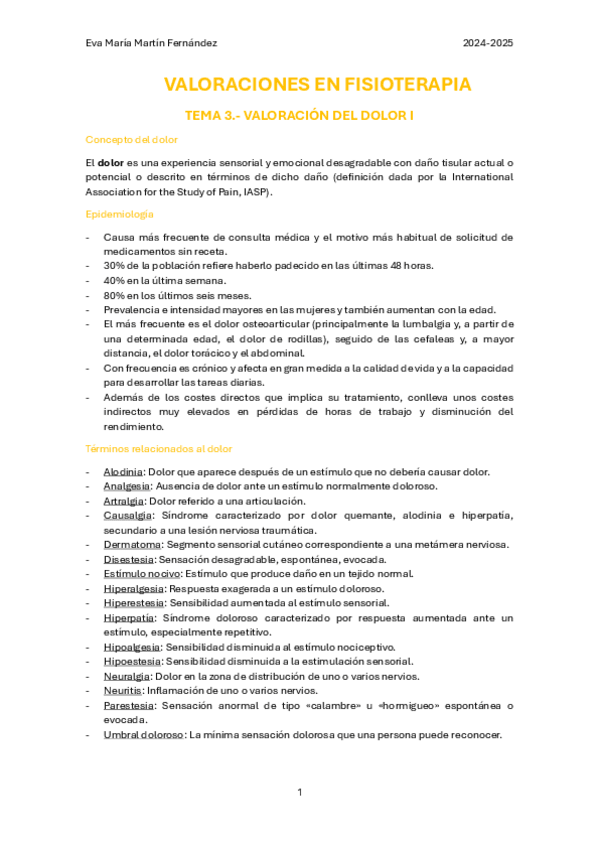 Eva María Martín Fernández

2024-2025

VALORACIONES EN FISIOTERAPIA

TEMA 3.- VALORACIÓN DEL DOLOR I

Concepto del dolor

El dolor es una experiencia sensorial y emocional desagradable con daño tisular actual o potencial o descrito en términos de dicho daño (definición dada por la International Association for the Study of Pain, IASP).

Epidemiología

- Causa más frecuente de consulta médica y el motivo más habitual de solicitud de medicamentos sin receta.
- 30% de la población refiere haberlo padecido en las últimas 48 horas.
- 40% en la última semana.
- 80% en los últimos seis meses.
- Prevalencia e intensidad mayores en las mujeres y también aumentan con la edad.
- El más frecuente es el dolor osteoarticular (principalmente la lumbalgia y, a partir de una determinada edad, el dolor de rodillas), seguido de las cefaleas y, a mayor distancia, el dolor torácico y el abdominal.
- Con frecuencia es crónico y afecta en gran medida a la calidad de vida y a la capacidad para desarrollar las tareas diarias.
- Además de los costes directos que implica su tratamiento, conlleva unos costes indirectos muy elevados en pérdidas de horas de trabajo y disminución del rendimiento.

Términos relacionados al dolor

- Alodinia: Dolor que aparece después de un estímulo que no debería causar dolor.
- Analgesia: Ausencia de dolor ante un estímulo normalmente doloroso.
- Artralgia: Dolor referido a una articulación.
- Causalgia: Síndrome caracterizado por dolor quemante, alodinia e hiperpatía, secundario a una lesión nerviosa traumática.
- Dermatoma: Segmento sensorial cutáneo correspondiente a una metámera nerviosa.
- Disestesia: Sensación desagradable, espontánea, evocada.
- Estímulo nocivo: Estímulo que produce daño en un tejido normal.
- Hiperalgesia: Respuesta exagerada a un estímulo doloroso.
- Hiperestesia: Sensibilidad aumentada al estímulo sensorial.
- Hiperpatía: Síndrome doloroso caracterizado por respuesta aumentada ante un estímulo, especialmente repetitivo.
- Hipoalgesia: Sensibilidad disminuida al estímulo nociceptivo.
- Hipoestesia: Sensibilidad disminuida a la estimulación sensorial.
- Neuralgia: Dolor en la zona de distribución de uno o varios nervios.
- Neuritis: Inflamación de uno o varios nervios.
- Parestesia: Sensación anormal de tipo «calambre» u «hormigueo» espontánea o evocada.
- Umbral doloroso: La mínima sensación dolorosa que una persona puede reconocer.

1